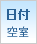 日付
空室